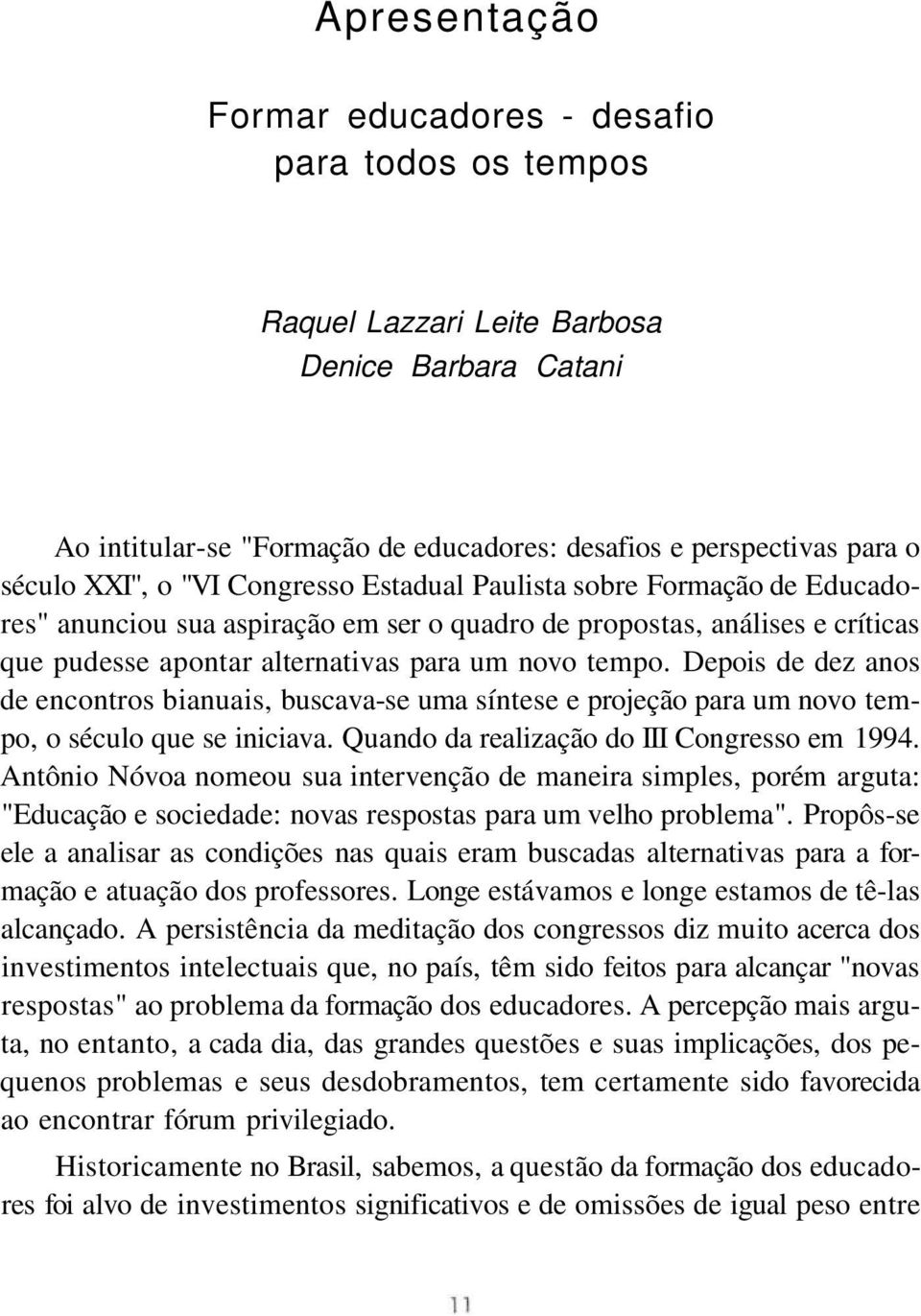 Apresentação

Formar educadores - desafio para todos os tempos

Raquel Lazzari Leite Barbosa
Denice Barbara Catani

Ao intitular-se "Formação de educadores: desafios e perspectivas para o século XXI", o "VI Congresso Estadual Paulista sobre Formação de Educadores" anunciou sua aspiração em ser o quadro de propostas, análises e críticas que pudesse apontar alternativas para um novo tempo. Depois de dez anos de encontros bianuais, buscava-se uma síntese e projeção para um novo tempo, o século que se iniciava. Quando da realização do III Congresso em 1994. Antônio Nóvoa nomeou sua intervenção de maneira simples, porém arguta: "Educação e sociedade: novas respostas para um velho problema". Propôs-se ele a analisar as condições nas quais eram buscadas alternativas para a formação e atuação dos professores. Longe estávamos e longe estamos de tê-las alcançado. A persistência da meditação dos congressos diz muito acerca dos investimentos intelectuais que, no país, têm sido feitos para alcançar "novas respostas" ao problema da formação dos educadores. A percepção mais arguta, no entanto, a cada dia, das grandes questões e suas implicações, dos pequenos problemas e seus desdobramentos, tem certamente sido favorecida ao encontrar fórum privilegiado.

Historicamente no Brasil, sabemos, a questão da formação dos educadores foi alvo de investimentos significativos e de omissões de igual peso entre

11